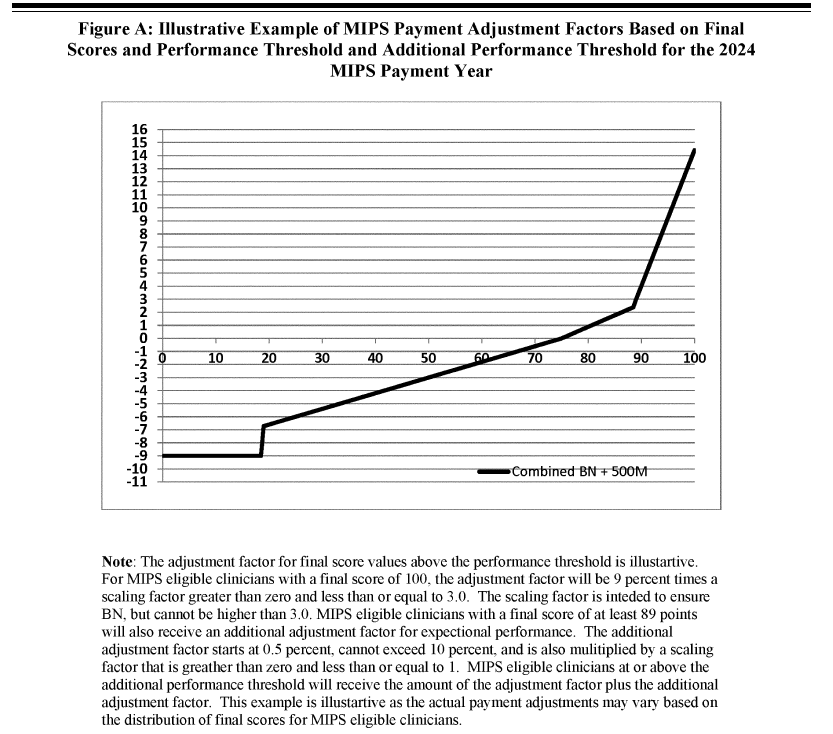 Figure A: Illustrative Example of MIPS Payment Adjustment Factors Based on Final Scores and Performance Threshold and Additional Performance Threshold for the 2024 MIPS Payment Year

16
15
14
13
12
11
10
9
8
7
6
5
4
3
2
1
0
-1
-2
-3
-4
-5
-6
-7
-8
-9
-10
-11

0 10 20 30 40 50 60 70 80 90 100

Combined BN + 500M

**Note**: The adjustment factor for final score values above the performance threshold is illustartive. For MIPS eligible clinicians with a final score of 100, the adjustment factor will be 9 percent times a scaling factor greater than zero and less than or equal to 3.0. The scaling factor is inteded to ensure BN, but cannot be higher than 3.0. MIPS eligible clinicians with a final score of at least 89 points will also receive an additional adjustment factor for expectional performance. The additional adjustment factor starts at 0.5 percent, cannot exceed 10 percent, and is also mulitiplied by a scaling factor that is greather than zero and less than or equal to 1. MIPS eligible clinicians at or above the additional performance threshold will receive the amount of the adjustment factor plus the additional adjustment factor. This example is illustartive as the actual payment adjustments may vary based on the distribution of final scores for MIPS eligible clinicians.